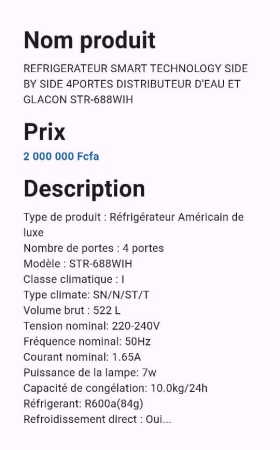 Nom produit

REFRIGERATEUR SMART TECHNOLOGY SIDE BY SIDE 4PORTES DISTRIBUTEUR D'EAU ET GLACON STR-688WIH

Prix

2 000 000 Fcfa

Description

Type de produit : Réfrigérateur Américain de luxe
Nombre de portes : 4 portes
Modèle : STR-688WIH
Classe climatique : I
Type climate: SN/N/ST/T
Volume brut : 522 L
Tension nominal: 220-240V
Fréquence nominal: 50Hz
Courant nominal: 1.65A
Puissance de la lampe: 7w
Capacité de congélation: 10.0kg/24h
Réfrigerant: R600a(84g)
Refroidissement direct : Oui...